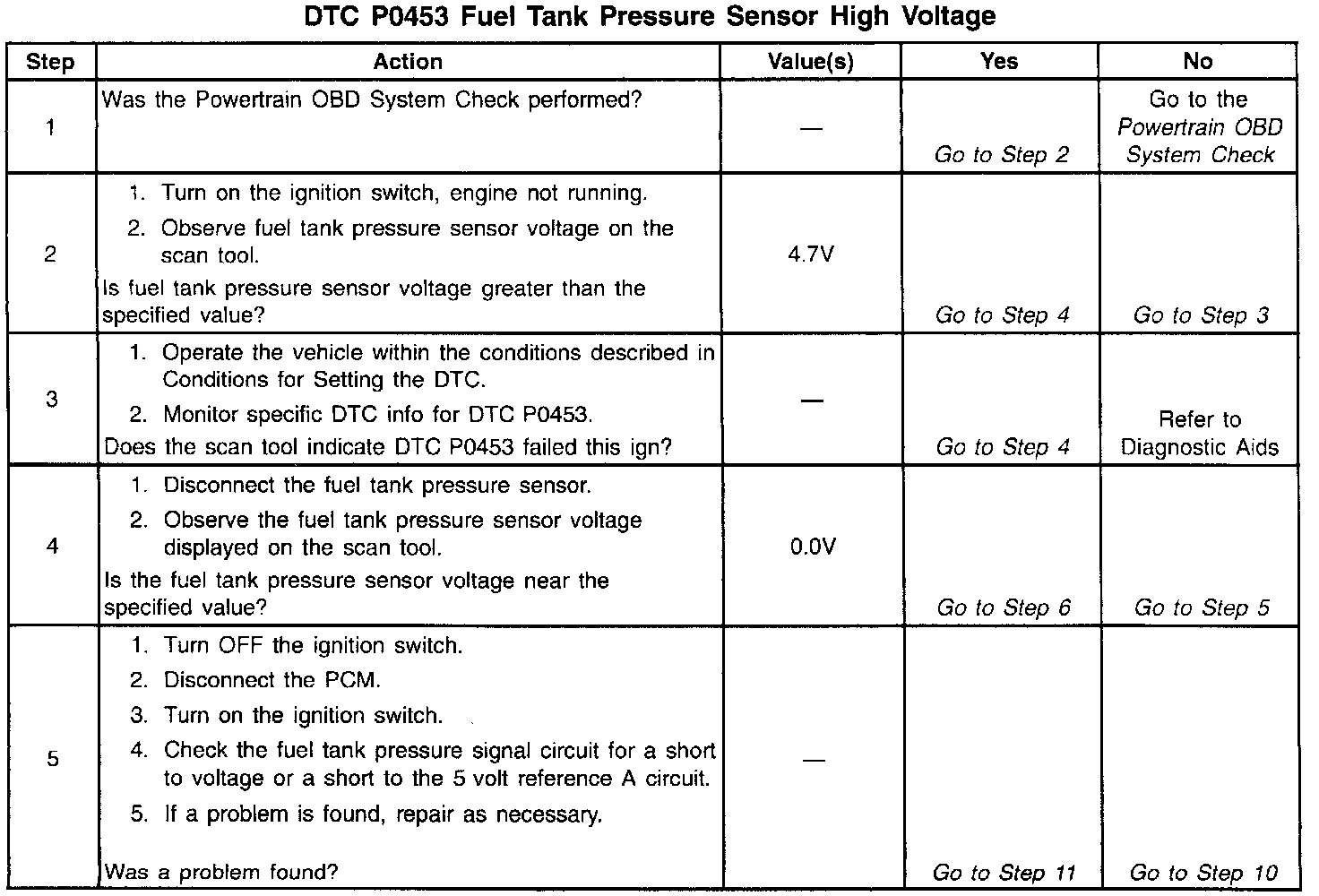 DTC P0453 Fuel Tank Pressure Sensor High Voltage

| Step | Action | Value(s) | Yes | No |
|---|---|---|---|---|
| 1 | Was the Powertrain OBD System Check performed? | — | Go to Step 2 | Go to the Powertrain OBD System Check |
| 2 | 1. Turn on the ignition switch, engine not running. 2. Observe fuel tank pressure sensor voltage on the scan tool. Is fuel tank pressure sensor voltage greater than the specified value? | 4.7V | Go to Step 4 | Go to Step 3 |
| 3 | 1. Operate the vehicle within the conditions described in Conditions for Setting the DTC. 2. Monitor specific DTC info for DTC P0453. Does the scan tool indicate DTC P0453 failed this ign? | — | Go to Step 4 | Refer to Diagnostic Aids |
| 4 | 1. Disconnect the fuel tank pressure sensor. 2. Observe the fuel tank pressure sensor voltage displayed on the scan tool. Is the fuel tank pressure sensor voltage near the specified value? | 0.0V | Go to Step 6 | Go to Step 5 |
| 5 | 1. Turn OFF the ignition switch. 2. Disconnect the PCM. 3. Turn on the ignition switch. 4. Check the fuel tank pressure signal circuit for a short to voltage or a short to the 5 volt reference A circuit. 5. If a problem is found, repair as necessary. Was a problem found? | — | Go to Step 11 | Go to Step 10 |